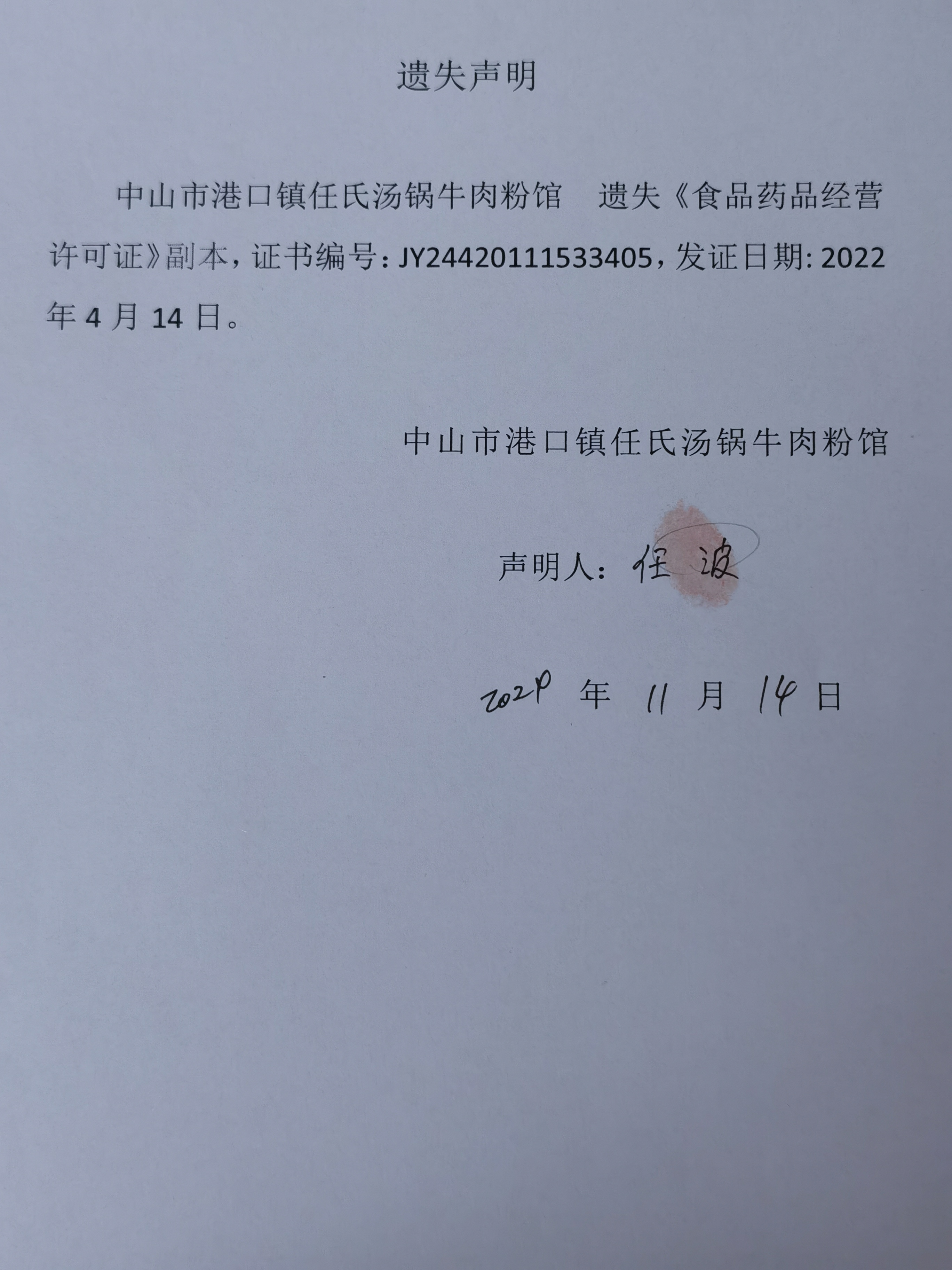 遗失声明

中山市港口镇任氏汤锅牛肉粉馆 遗失《食品药品经营许可证》副本，证书编号：JY24420111533405，发证日期:2022年4月14日。

中山市港口镇任氏汤锅牛肉粉馆

声明人：任波

2024年11月14日